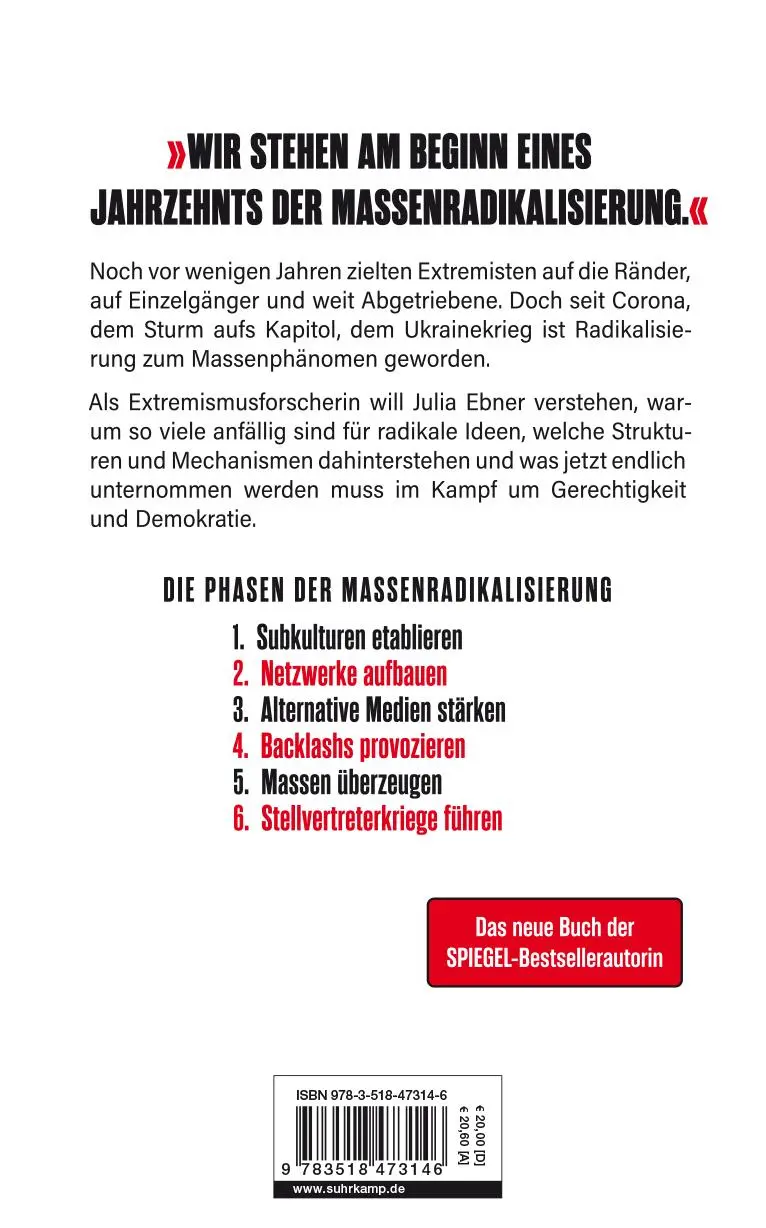 »WIR STEHEN AM BEGINN EINES JAHRZEHNTS DER MASSENRADIKALISIERUNG.«

Noch vor wenigen Jahren zielten Extremisten auf die Ränder, auf Einzelgänger und weit Abgetriebene. Doch seit Corona, dem Sturm aufs Kapitol, dem Ukrainekrieg ist Radikalisierung zum Massenphänomen geworden.

Als Extremismusforscherin will Julia Ebner verstehen, warum so viele anfällig sind für radikale Ideen, welche Strukturen und Mechanismen dahinterstehen und was jetzt endlich unternommen werden muss im Kampf um Gerechtigkeit und Demokratie.

DIE PHASEN DER MASSENRADIKALISIERUNG

1. Subkulturen etablieren
2. Netzwerke aufbauen
3. Alternative Medien stärken
4. Backlashs provozieren
5. Massen überzeugen
6. Stellvertreterkriege führen

Das neue Buch der SPIEGEL-Bestsellerautorin

ISBN 978-3-518-47314-6
€ 20,00 [D]
€ 20,60 [A]
9 783518 473146
www.suhrkamp.de